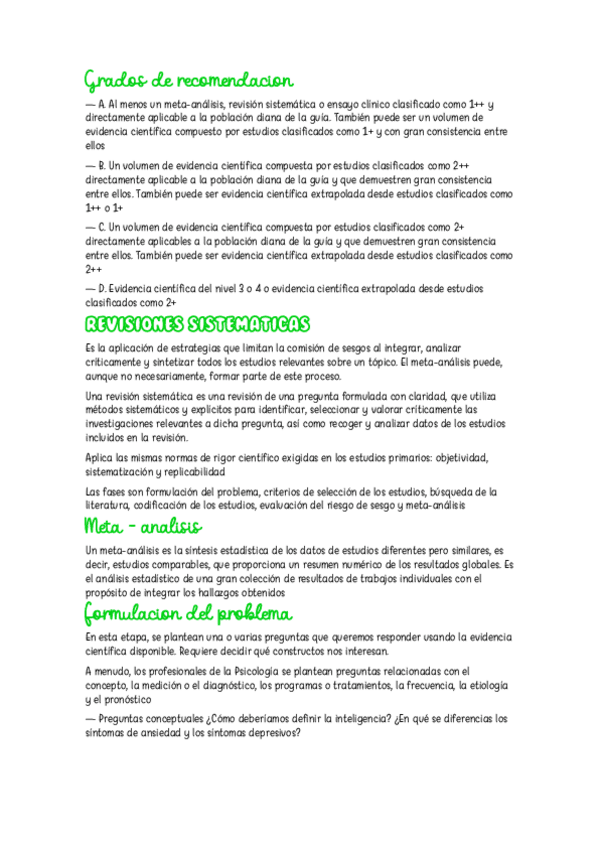 Grados de recomendacion

— A. Al menos un meta-análisis, revisión sistemática o ensayo clínico clasificado como 1++ y directamente aplicable a la población diana de la guía. También puede ser un volumen de evidencia científica compuesto por estudios clasificados como 1+ y con gran consistencia entre ellos

— B. Un volumen de evidencia científica compuesta por estudios clasificados como 2++ directamente aplicable a la población diana de la guía y que demuestren gran consistencia entre ellos. También puede ser evidencia científica extrapolada desde estudios clasificados como 1++ o 1+

— C. Un volumen de evidencia científica compuesta por estudios clasificados como 2+ directamente aplicables a la población diana de la guía y que demuestren gran consistencia entre ellos. También puede ser evidencia científica extrapolada desde estudios clasificados como 2++

— D. Evidencia científica del nivel 3 o 4 o evidencia científica extrapolada desde estudios clasificados como 2+

REVISIONES SISTEMATICAS

Es la aplicación de estrategias que limitan la comisión de sesgos al integrar, analizar críticamente y sintetizar todos los estudios relevantes sobre un tópico. El meta-análisis puede, aunque no necesariamente, formar parte de este proceso.

Una revisión sistemática es una revisión de una pregunta formulada con claridad, que utiliza métodos sistemáticos y explícitos para identificar, seleccionar y valorar críticamente las investigaciones relevantes a dicha pregunta, así como recoger y analizar datos de los estudios incluidos en la revisión.

Aplica las mismas normas de rigor científico exigidas en los estudios primarios: objetividad, sistematización y replicabilidad

Las fases son formulación del problema, criterios de selección de los estudios, búsqueda de la literatura, codificación de los estudios, evaluación del riesgo de sesgo y meta-análisis

Meta - analisis

Un meta-análisis es la síntesis estadística de los datos de estudios diferentes pero similares, es decir, estudios comparables, que proporciona un resumen numérico de los resultados globales. Es el análisis estadístico de una gran colección de resultados de trabajos individuales con el propósito de integrar los hallazgos obtenidos

Formulacion del problema

En esta etapa, se plantean una o varias preguntas que queremos responder usando la evidencia científica disponible. Requiere decidir qué constructos nos interesan.

A menudo, los profesionales de la Psicología se plantean preguntas relacionadas con el concepto, la medición o el diagnóstico, los programas o tratamientos, la frecuencia, la etiología y el pronóstico

— Preguntas conceptuales ¿Cómo deberíamos definir la inteligencia? ¿En qué se diferencias los síntomas de ansiedad y los síntomas depresivos?